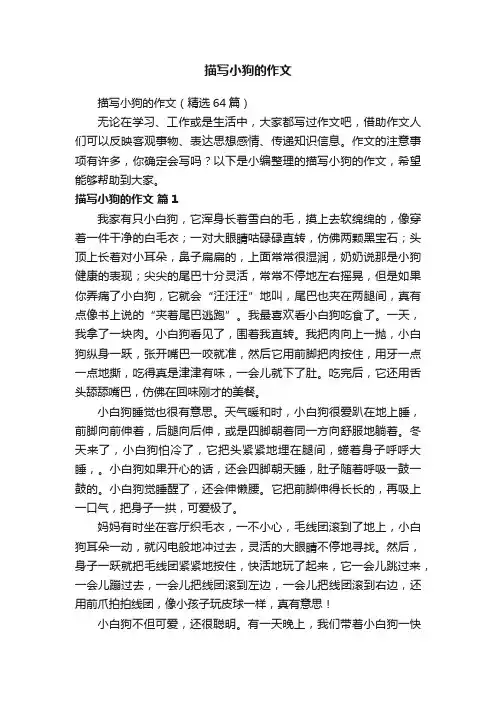 描写小狗的作文

描写小狗的作文（精选64篇）

无论在学习、工作或是生活中，大家都写过作文吧，借助作文人们可以反映客观事物、表达思想感情、传递知识信息。作文的注意事项有许多，你确定会写吗？以下是小编整理的描写小狗的作文，希望能够帮助到大家。

描写小狗的作文 篇1

我家有只小白狗，它浑身长着雪白的毛，摸上去软绵绵的，像穿着一件干净的白毛衣；一对大眼睛咕碌碌直转，仿佛两颗黑宝石；头顶上长着对小耳朵，鼻子扁扁的，上面常常很湿润，奶奶说那是小狗健康的表现；尖尖的尾巴十分灵活，常常不停地左右摇晃，但是如果你弄痛了小白狗，它就会“汪汪汪”地叫，尾巴也夹在两腿间，真有点像书上说的“夹着尾巴逃跑”。我最喜欢看小白狗吃食了。一天，我拿了一块肉。小白狗看见了，围着我直转。我把肉向上一抛，小白狗纵身一跃，张开嘴巴一咬就准，然后它用前脚把肉按住，用牙一点一点地撕，吃得真是津津有味，一会儿就下了肚。吃完后，它还用舌头舔舔嘴巴，仿佛在回味刚才的美餐。

小白狗睡觉也很有意思。天气暖和时，小白狗很爱趴在地上睡，前脚向前伸着，后腿向后伸，或是四脚朝着同一方向舒服地躺着。冬天来了，小白狗怕冷了，它把头紧紧地埋在腿间，蜷着身子呼呼大睡，。小白狗如果开心的话，还会四脚朝天睡，肚子随着呼吸一鼓一鼓的。小白狗觉睡醒了，还会伸懒腰。它把前脚伸得长长的，再吸上一口气，把身子一拱，可爱极了。

妈妈有时坐在客厅织毛衣，一不小心，毛线团滚到了地上，小白狗耳朵一动，就闪电般地冲过去，灵活的大眼睛不停地寻找。然后，身子一跃就把毛线团紧紧地按住，快活地玩了起来，它一会儿跳过来，一会儿蹦过去，一会儿把线团滚到左边，一会儿把线团滚到右边，还用前爪拍拍线团，像小孩子玩皮球一样，真有意思！

小白狗不但可爱，还很聪明。有一天晚上，我们带着小白狗一快